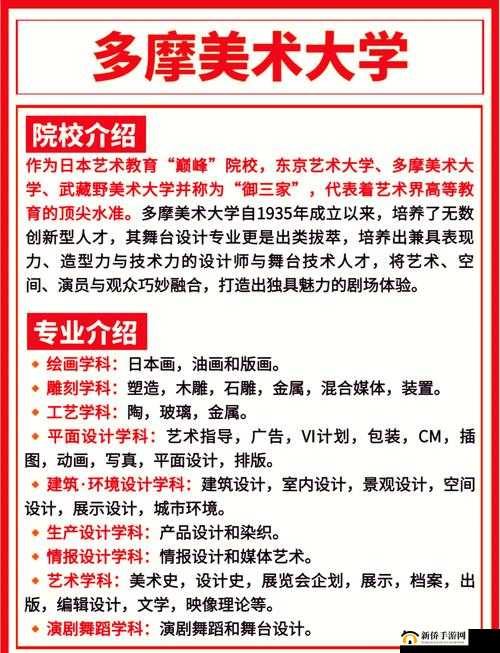 多摩美术大学

院校介绍

作为日本艺术教育“巅峰”院校，东京艺术大学、多摩美术大学、武藏野美术大学并称为“御三家”，代表着艺术界高等教育的顶尖水准。多摩美术大学自1935年成立以来，培养了无数创新型人才，其舞台设计专业更是出类拔萃，培养出兼具表现力、造型力与技术力的设计师与舞台技术人才，将艺术、空间、演员与观众巧妙融合，打造出独具魅力的剧场体验。

专业介绍

◆ 绘画学科：日本画，油画和版画。
◆ 雕刻学科：塑造，木雕，石雕，金属，混合媒体，装置。
◆ 工艺学科：陶，玻璃，金属。
◆ 平面设计学科：艺术指导，广告，VI计划，包装，CM，插图，动画，写真，平面设计，排版。
◆ 建筑·环境设计学科：建筑设计，室内设计，景观设计，空间设计，展示设计，城市环境。
◆ 生产设计学科：产品设计和染织。
◆ 情报设计学科：情报设计和媒体艺术。
◆ 艺术学科：美术史，设计史，展览会企划，展示，档案，出版，编辑设计，文学，映像理论等。
◆ 演剧舞蹈学科：演剧舞蹈和舞台设计。

新侨手游网